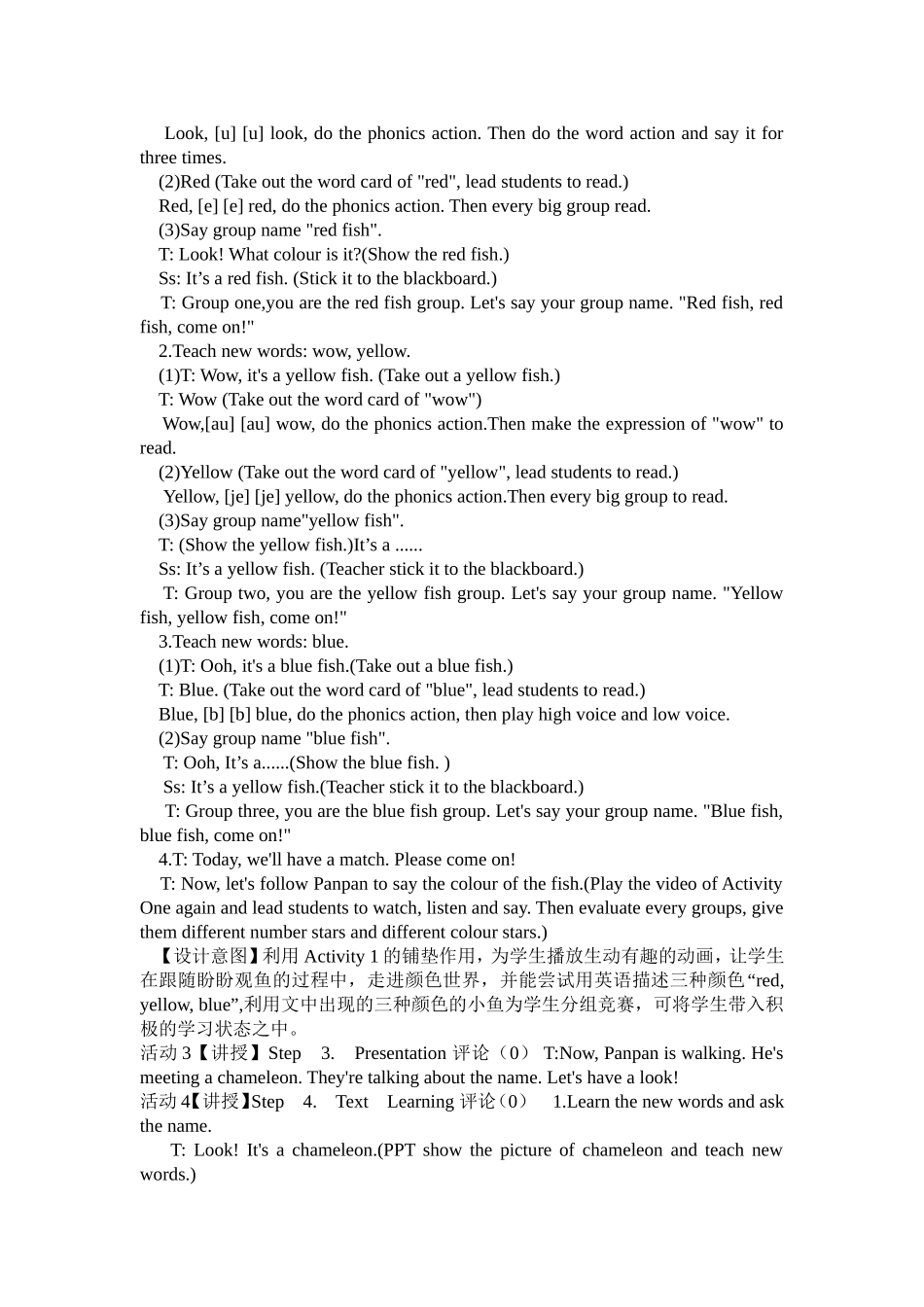 Look, [u] [u] look, do the phonics action. Then do the word action and say it for three times.

(2)Red (Take out the word card of "red", lead students to read.)

Red, [e] [e] red, do the phonics action. Then every big group read.

(3)Say group name "red fish".

T: Look! What colour is it?(Show the red fish.)

Ss: It's a red fish. (Stick it to the blackboard.)

T: Group one,you are the red fish group. Let's say your group name. "Red fish, red fish, come on!"

2.Teach new words: wow, yellow.

(1)T: Wow, it's a yellow fish. (Take out a yellow fish.)

T: Wow (Take out the word card of "wow")

Wow,[au] [au] wow, do the phonics action.Then make the expression of "wow" to read.

(2)Yellow (Take out the word card of "yellow", lead students to read.)

Yellow, [je] [je] yellow, do the phonics action.Then every big group to read.

(3)Say group name"yellow fish".

T: (Show the yellow fish.)It's a ......

Ss: It's a yellow fish. (Teacher stick it to the blackboard.)

T: Group two, you are the yellow fish group. Let's say your group name. "Yellow fish, yellow fish, come on!"

3.Teach new words: blue.

(1)T: Ooh, it's a blue fish.(Take out a blue fish.)

T: Blue. (Take out the word card of "blue", lead students to read.)

Blue, [b] [b] blue, do the phonics action, then play high voice and low voice.

(2)Say group name "blue fish".

T: Ooh, It's a......(Show the blue fish. )

Ss: It's a yellow fish.(Teacher stick it to the blackboard.)

T: Group three, you are the blue fish group. Let's say your group name. "Blue fish, blue fish, come on!"

4.T: Today, we'll have a match. Please come on!

T: Now, let's follow Panpan to say the colour of the fish.(Play the video of Activity One again and lead students to watch, listen and say. Then evaluate every groups, give them different number stars and different colour stars.)

【设计意图】利用Activity 1的铺垫作用，为学生播放生动有趣的动画，让学生在跟随盼盼观鱼的过程中，走进颜色世界，并能尝试用英语描述三种颜色“red, yellow, blue”,利用文中出现的三种颜色的小鱼为学生分组竞赛，可将学生带入积极的学习状态之中。

活动3【讲授】Step 3. Presentation 评论（0） T:Now, Panpan is walking. He's meeting a chameleon. They're talking about the name. Let's have a look!

活动4【讲授】Step 4. Text Learning 评论（0） 1.Learn the new words and ask the name.

T: Look! It's a chameleon.(PPT show the picture of chameleon and teach new words.)